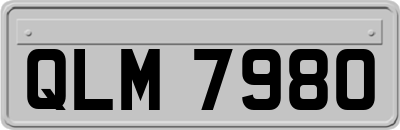 QLM 7980